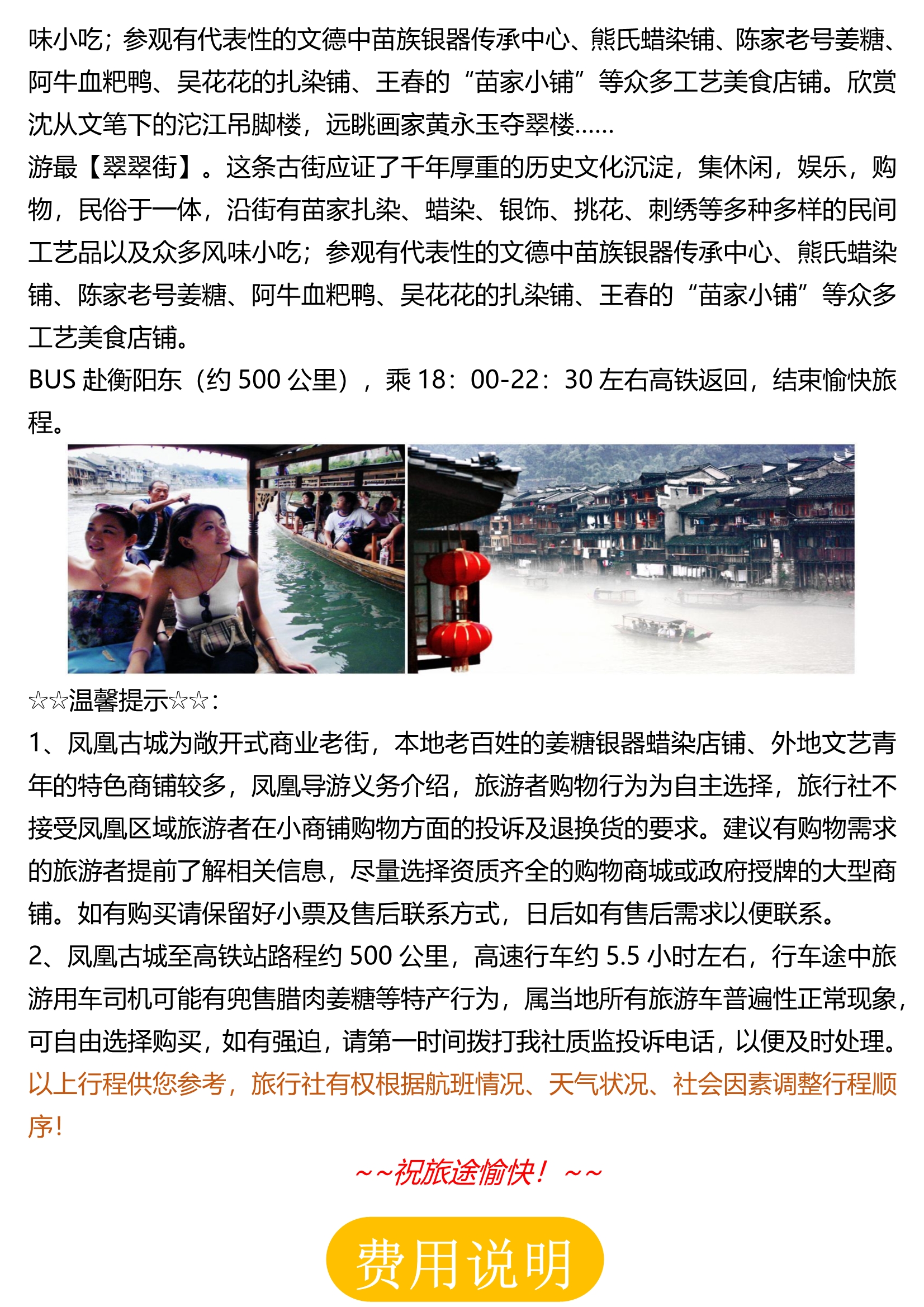 味小吃；参观有代表性的文德中苗族银器传承中心、熊氏蜡染铺、陈家老号姜糖、阿牛血粑鸭、吴花花的扎染铺、王春的“苗家小铺”等众多工艺美食店铺。欣赏沈从文笔下的沱江吊脚楼，远眺画家黄永玉夺翠楼……
游最【翠翠街】。这条古街应证了千年厚重的历史文化沉淀，集休闲，娱乐，购物，民俗于一体，沿街有苗家扎染、蜡染、银饰、挑花、刺绣等多种多样的民间工艺品以及众多风味小吃；参观有代表性的文德中苗族银器传承中心、熊氏蜡染铺、陈家老号姜糖、阿牛血粑鸭、吴花花的扎染铺、王春的“苗家小铺”等众多工艺美食店铺。
BUS 赴衡阳东（约 500 公里），乘 18：00-22：30 左右高铁返回，结束愉快旅程。

☆☆温馨提示☆☆：
1、凤凰古城为敞开式商业老街，本地老百姓的姜糖银器蜡染店铺、外地文艺青年的特色商铺较多，凤凰导游义务介绍，旅游者购物行为为自主选择，旅行社不接受凤凰区域旅游者在小商铺购物方面的投诉及退换货的要求。建议有购物需求的旅游者提前了解相关信息，尽量选择资质齐全的购物商城或政府授牌的大型商铺。如有购买请保留好小票及售后联系方式，日后如有售后需求以便联系。
2、凤凰古城至高铁站路程约 500 公里，高速行车约 5.5 小时左右，行车途中旅游用车司机可能有兜售腊肉姜糖等特产行为，属当地所有旅游车普遍性正常现象，可自由选择购买，如有强迫，请第一时间拨打我社质监投诉电话，以便及时处理。
以上行程供您参考，旅行社有权根据航班情况、天气状况、社会因素调整行程顺序！

～～祝旅途愉快！～～

费用说明